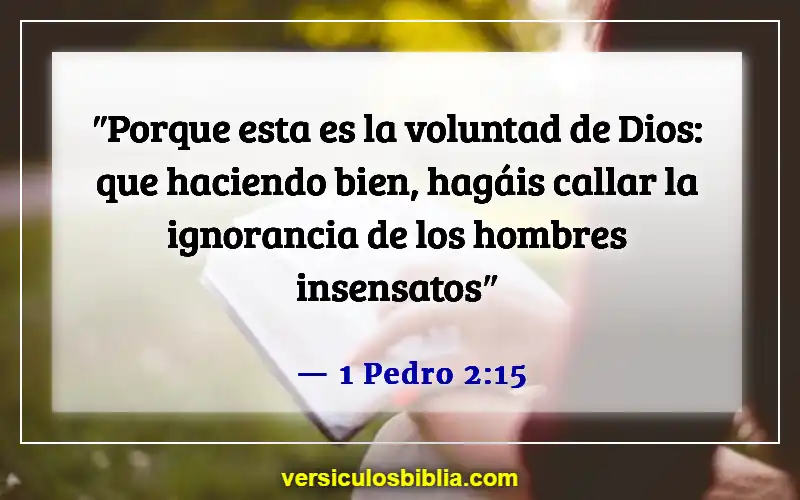 "Porque esta es la voluntad de Dios: que haciendo bien, hagáis callar la ignorancia de los hombres insensatos"

— 1 Pedro 2:15

versiculosbiblia.com